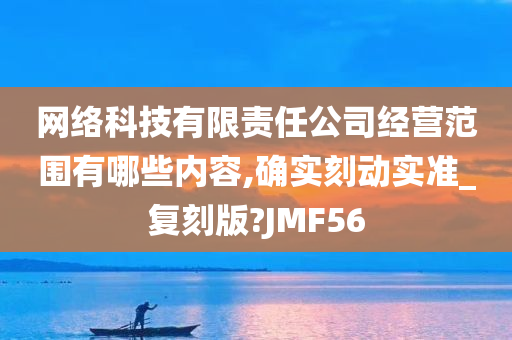 网络科技有限责任公司经营范围有哪些内容,确实刻动实准_复刻版?JMF56